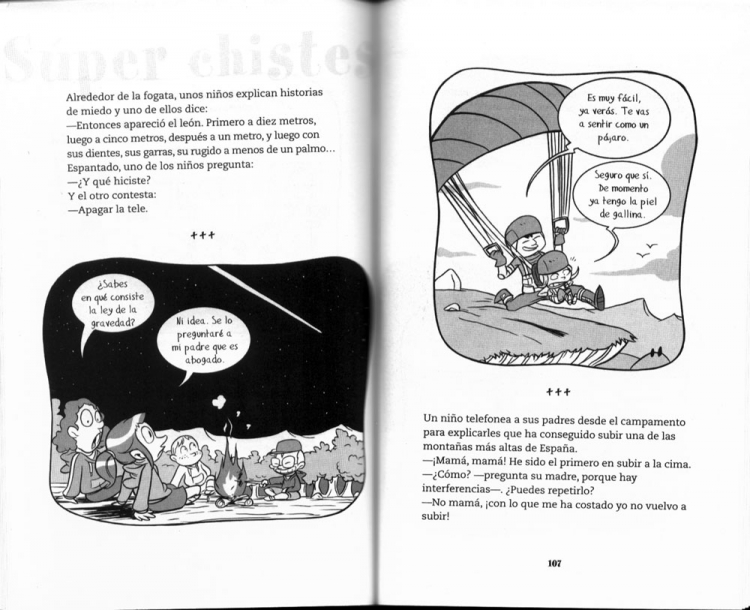 Súper chistes

Alrededor de la fogata, unos niños explican historias de miedo y uno de ellos dice:
—Entonces apareció el león. Primero a diez metros, luego a cinco metros, después a un metro, y luego con sus dientes, sus garras, su rugido a menos de un palmo...
Espantado, uno de los niños pregunta:
—¿Y qué hiciste?
Y el otro contesta:
—Apagar la tele.

+++

¿Sabes en qué consiste la ley de la gravedad?

Ni idea. Se lo preguntaré a mi padre que es abogado.

Es muy fácil, ya verás. Te vas a sentir como un pájaro.

Seguro que sí. De momento ya tengo la piel de gallina.

+++

Un niño telefonea a sus padres desde el campamento para explicarles que ha conseguido subir una de las montañas más altas de España.
—¡Mamá, mamá! He sido el primero en subir a la cima.
—¿Cómo? —pregunta su madre, porque hay interferencias—. ¿Puedes repetirlo?
—No mamá, ¡con lo que me ha costado yo no vuelvo a subir!

107